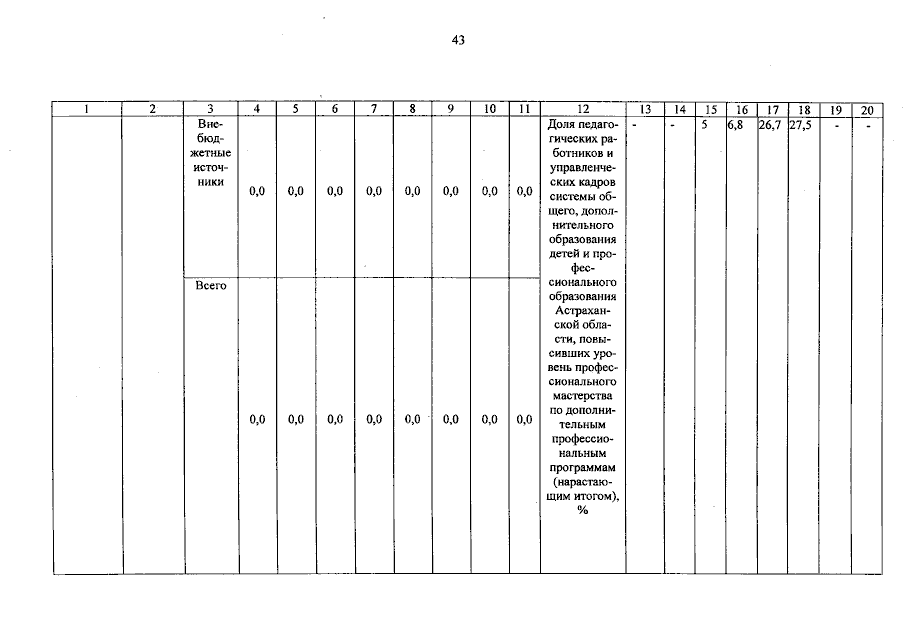 43

| 1 | 2 | 3 | 4 | 5 | 6 | 7 | 8 | 9 | 10 | 11 | 12 | 13 | 14 | 15 | 16 | 17 | 18 | 19 | 20 |
|---|---|---|---|---|---|---|---|---|---|---|---|---|---|---|---|---|---|---|---|
| | | Внебюджетные источники | 0,0 | 0,0 | 0,0 | 0,0 | 0,0 | 0,0 | 0,0 | 0,0 | Доля педагогических работников и управленческих кадров системы общего, дополнительного образования детей и профессионального образования Астраханской области, повысивших уровень профессионального мастерства по дополнительным профессиональным программам (нарастающим итогом), % | - | - | 5 | 6,8 | 26,7 | 27,5 | - | - |
| | | Всего | 0,0 | 0,0 | 0,0 | 0,0 | 0,0 | 0,0 | 0,0 | 0,0 | | | | | | | | | |